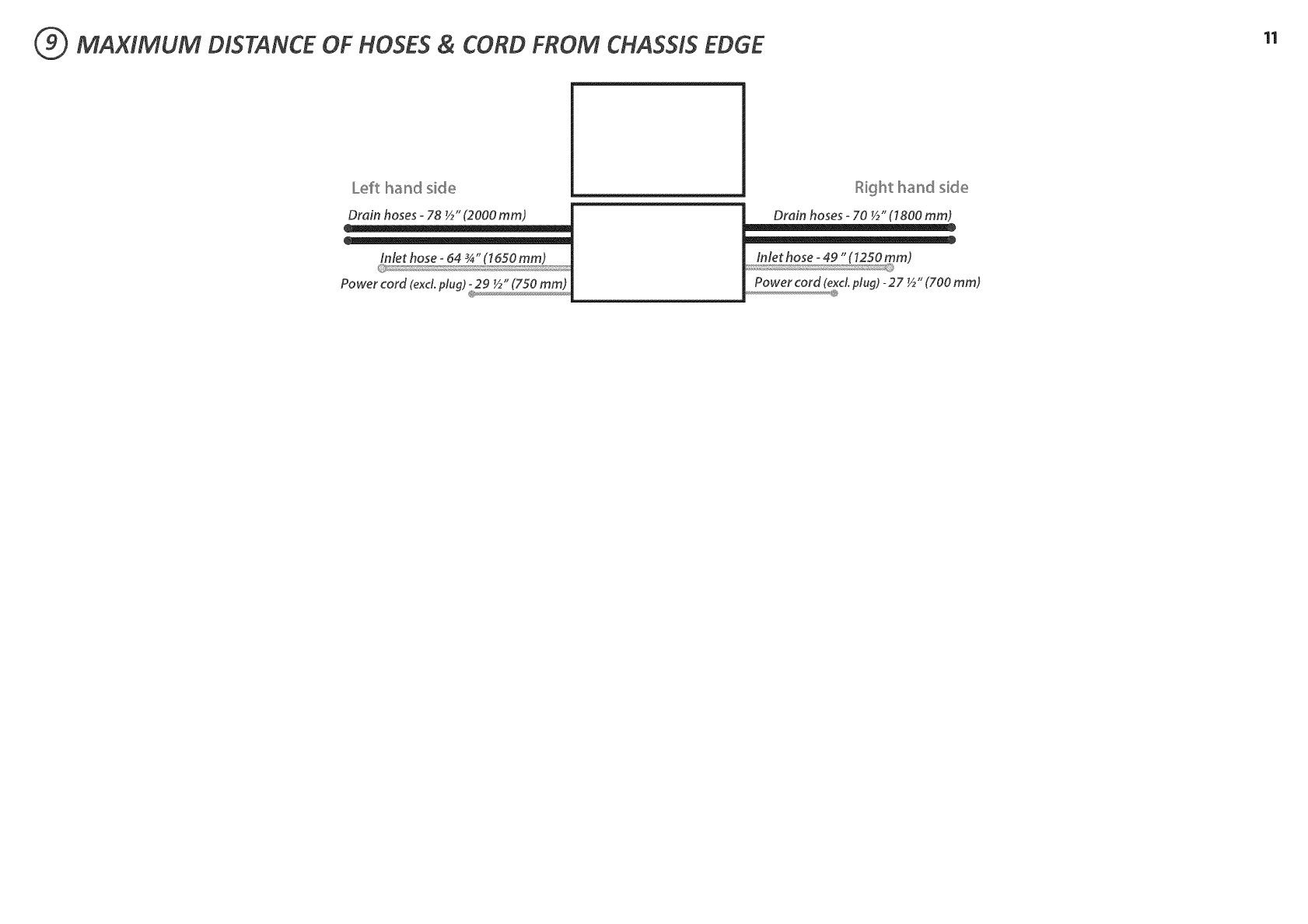 ⑨ MAXIMUM DISTANCE OF HOSES & CORD FROM CHASSIS EDGE

11

Left hand side

Drain hoses - 78 ½" (2000 mm)

Inlet hose - 64 ¾" (1650 mm)

Power cord (excl. plug) - 29 ½" (750 mm)

Right hand side

Drain hoses - 70 ½" (1800 mm)

Inlet hose - 49 " (1250 mm)

Power cord (excl. plug) - 27 ½" (700 mm)